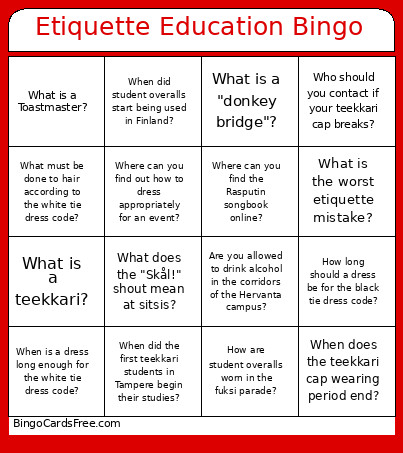 Etiquette Education Bingo

| | | | |
|---|---|---|---|
| What is a Toastmaster? | When did student overalls start being used in Finland? | What is a "donkey bridge"? | Who should you contact if your teekkari cap breaks? |
| What must be done to hair according to the white tie dress code? | Where can you find out how to dress appropriately for an event? | Where can you find the Rasputin songbook online? | What is the worst etiquette mistake? |
| What is a teekkari? | What does the "Skål!" shout mean at sitsis? | Are you allowed to drink alcohol in the corridors of the Hervanta campus? | How long should a dress be for the black tie dress code? |
| When is a dress long enough for the white tie dress code? | When did the first teekkari students in Tampere begin their studies? | How are student overalls worn in the fuksi parade? | When does the teekkari cap wearing period end? |

BingoCardsFree.com